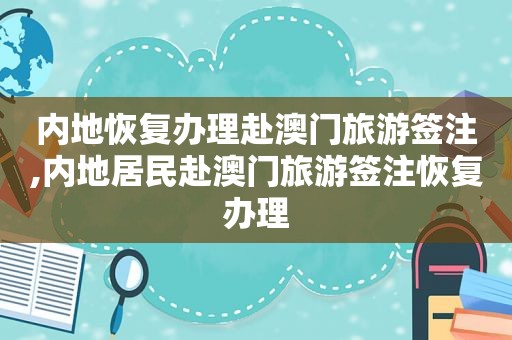 内地恢复办理赴澳门旅游签注,内地居民赴澳门旅游签注恢复办理